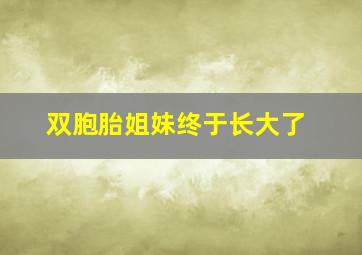 双胞胎姐妹终于长大了